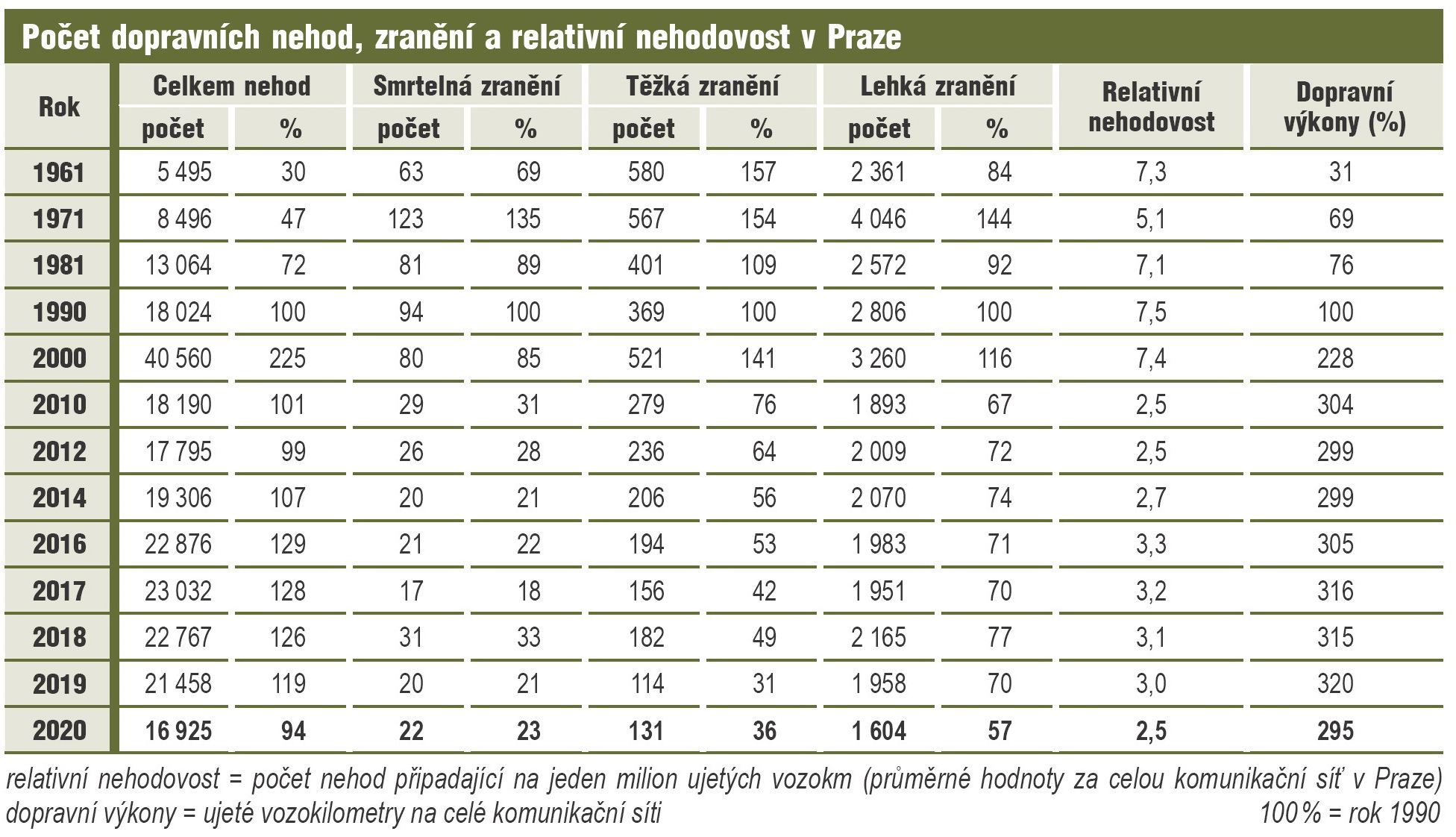 Počet dopravních nehod, zranění a relativní nehodovost v Praze

| Rok | Celkem nehod počet | Celkem nehod % | Smrtelná zranění počet | Smrtelná zranění % | Těžká zranění počet | Těžká zranění % | Lehká zranění počet | Lehká zranění % | Relativní nehodovost | Dopravní výkony (%) |
|---|---|---|---|---|---|---|---|---|---|---|
| 1961 | 5 495 | 30 | 63 | 69 | 580 | 157 | 2 361 | 84 | 7,3 | 31 |
| 1971 | 8 496 | 47 | 123 | 135 | 567 | 154 | 4 046 | 144 | 5,1 | 69 |
| 1981 | 13 064 | 72 | 81 | 89 | 401 | 109 | 2 572 | 92 | 7,1 | 76 |
| 1990 | 18 024 | 100 | 94 | 100 | 369 | 100 | 2 806 | 100 | 7,5 | 100 |
| 2000 | 40 560 | 225 | 80 | 85 | 521 | 141 | 3 260 | 116 | 7,4 | 228 |
| 2010 | 18 190 | 101 | 29 | 31 | 279 | 76 | 1 893 | 67 | 2,5 | 304 |
| 2012 | 17 795 | 99 | 26 | 28 | 236 | 64 | 2 009 | 72 | 2,5 | 299 |
| 2014 | 19 306 | 107 | 20 | 21 | 206 | 56 | 2 070 | 74 | 2,7 | 299 |
| 2016 | 22 876 | 129 | 21 | 22 | 194 | 53 | 1 983 | 71 | 3,3 | 305 |
| 2017 | 23 032 | 128 | 17 | 18 | 156 | 42 | 1 951 | 70 | 3,2 | 316 |
| 2018 | 22 767 | 126 | 31 | 33 | 182 | 49 | 2 165 | 77 | 3,1 | 315 |
| 2019 | 21 458 | 119 | 20 | 21 | 114 | 31 | 1 958 | 70 | 3,0 | 320 |
| 2020 | 16 925 | 94 | 22 | 23 | 131 | 36 | 1 604 | 57 | 2,5 | 295 |

relativní nehodovost = počet nehod připadající na jeden milion ujetých vozokm (průměrné hodnoty za celou komunikační síť v Praze)
dopravní výkony = ujeté vozokilometry na celé komunikační síti 100 % = rok 1990